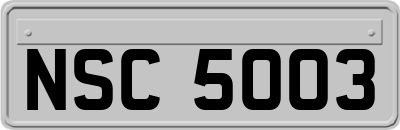 NSC 5003